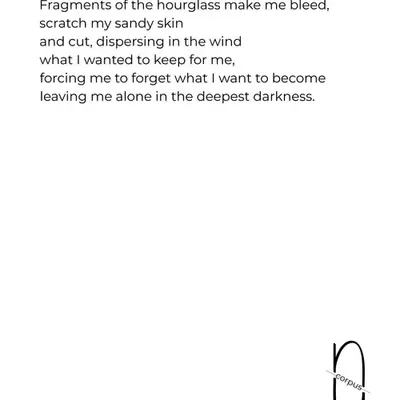 Fragments of the hourglass make me bleed,
scratch my sandy skin
and cut, dispersing in the wind
what I wanted to keep for me,
forcing me to forget what I want to become
leaving me alone in the deepest darkness.

corpus